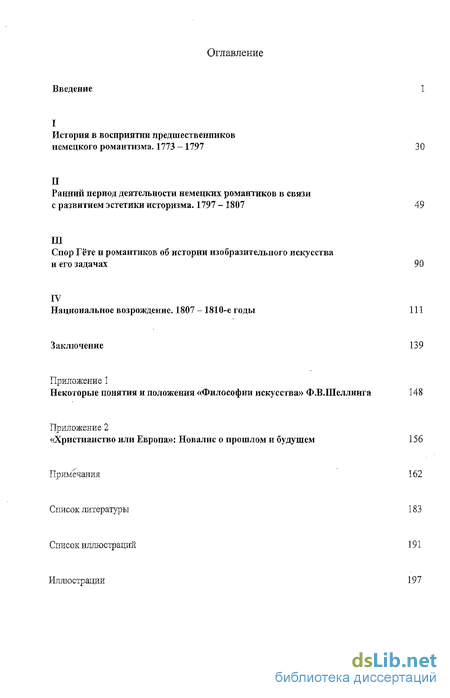 Оглавление

Введение 1

I
История в восприятии предшественников немецкого романтизма. 1773 – 1797 30

II
Ранний период деятельности немецких романтиков в связи с развитием эстетики историзма. 1797 – 1807 49

III
Спор Гёте и романтиков об истории изобразительного искусства и его задачах 90

IV
Национальное возрождение. 1807 – 1810-е годы 111

Заключение 139

Приложение 1
Некоторые понятия и положения «Философии искусства» Ф.В.Шеллинга 148

Приложение 2
«Христианство или Европа»: Новалис о прошлом и будущем 156

Примечания 162

Список литературы 183

Список иллюстраций 191

Иллюстрации 197

dsLib.net
библиотека диссертаций